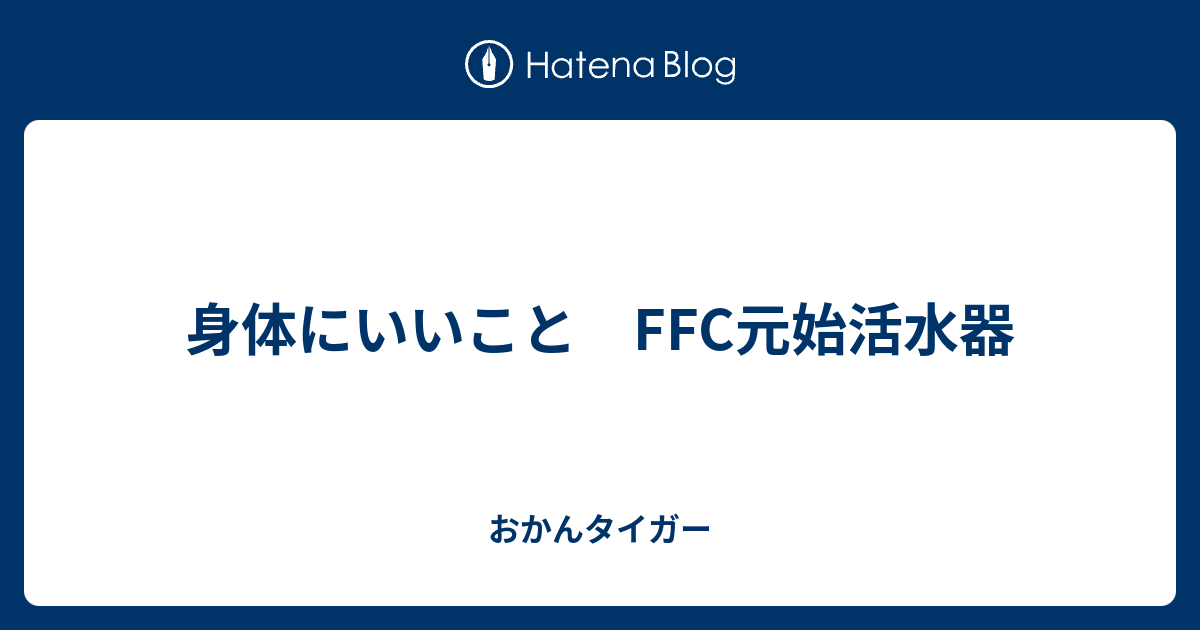 Hatena Blog

身体にいいこと　FFC元始活水器

おかんタイガー